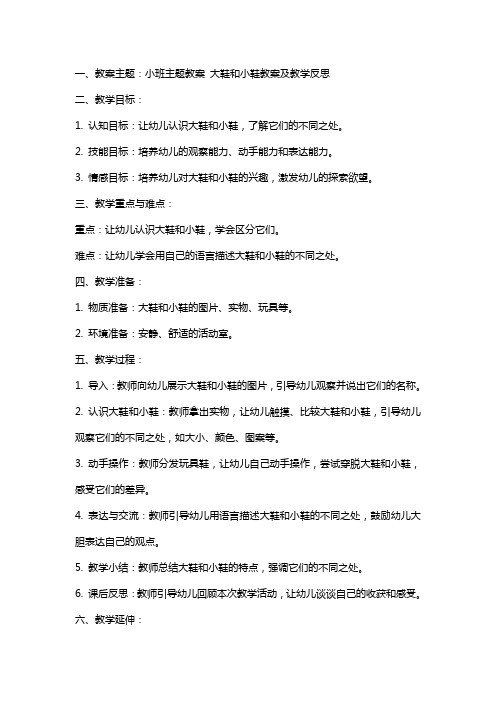 一、教案主题：小班主题教案 大鞋和小鞋教案及教学反思

二、教学目标：

1. 认知目标：让幼儿认识大鞋和小鞋，了解它们的不同之处。

2. 技能目标：培养幼儿的观察能力、动手能力和表达能力。

3. 情感目标：培养幼儿对大鞋和小鞋的兴趣，激发幼儿的探索欲望。

三、教学重点与难点：

重点：让幼儿认识大鞋和小鞋，学会区分它们。

难点：让幼儿学会用自己的语言描述大鞋和小鞋的不同之处。

四、教学准备：

1. 物质准备：大鞋和小鞋的图片、实物、玩具等。

2. 环境准备：安静、舒适的活动室。

五、教学过程：

1. 导入：教师向幼儿展示大鞋和小鞋的图片，引导幼儿观察并说出它们的名称。

2. 认识大鞋和小鞋：教师拿出实物，让幼儿触摸、比较大鞋和小鞋，引导幼儿观察它们的不同之处，如大小、颜色、图案等。

3. 动手操作：教师分发玩具鞋，让幼儿自己动手操作，尝试穿脱大鞋和小鞋，感受它们的差异。

4. 表达与交流：教师引导幼儿用语言描述大鞋和小鞋的不同之处，鼓励幼儿大胆表达自己的观点。

5. 教学小结：教师总结大鞋和小鞋的特点，强调它们的不同之处。

6. 课后反思：教师引导幼儿回顾本次教学活动，让幼儿谈谈自己的收获和感受。

六、教学延伸：